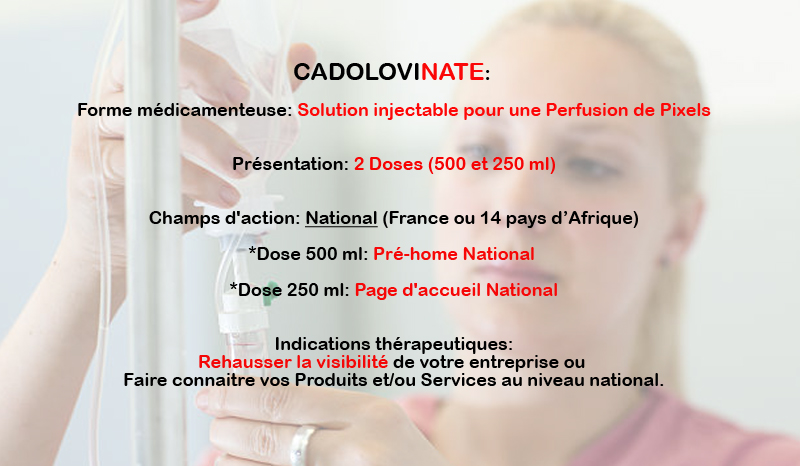 CADOLOVINATE:

Forme médicamenteuse: Solution injectable pour une Perfusion de Pixels

Présentation: 2 Doses (500 et 250 ml)

Champs d'action: National (France ou 14 pays d'Afrique)

*Dose 500 ml: Pré-home National

*Dose 250 ml: Page d'accueil National

Indications thérapeutiques:
Rehausser la visibilité de votre entreprise ou
Faire connaitre vos Produits et/ou Services au niveau national.